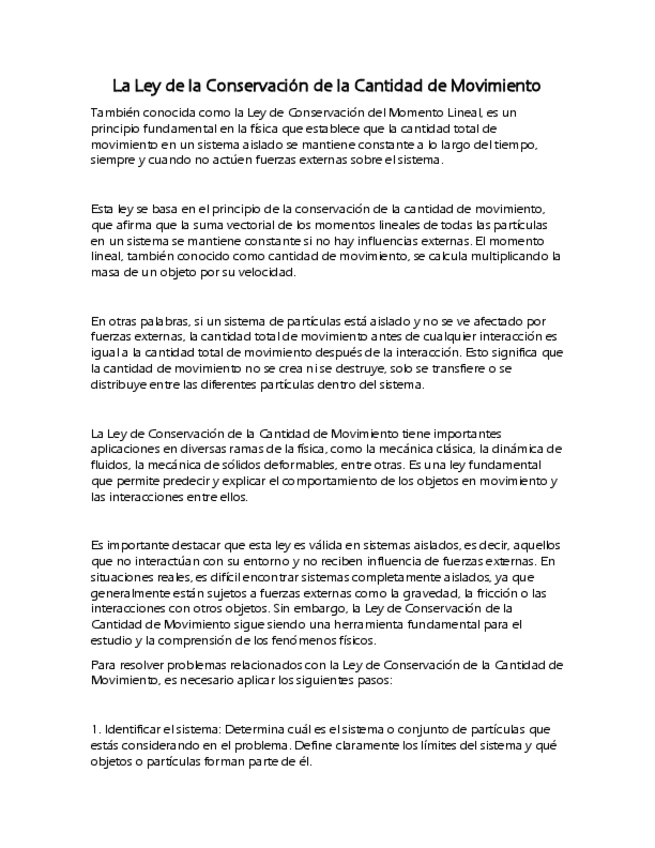 La Ley de la Conservación de la Cantidad de Movimiento

También conocida como la Ley de Conservación del Momento Lineal, es un principio fundamental en la física que establece que la cantidad total de movimiento en un sistema aislado se mantiene constante a lo largo del tiempo, siempre y cuando no actúen fuerzas externas sobre el sistema.

Esta ley se basa en el principio de la conservación de la cantidad de movimiento, que afirma que la suma vectorial de los momentos lineales de todas las partículas en un sistema se mantiene constante si no hay influencias externas. El momento lineal, también conocido como cantidad de movimiento, se calcula multiplicando la masa de un objeto por su velocidad.

En otras palabras, si un sistema de partículas está aislado y no se ve afectado por fuerzas externas, la cantidad total de movimiento antes de cualquier interacción es igual a la cantidad total de movimiento después de la interacción. Esto significa que la cantidad de movimiento no se crea ni se destruye, solo se transfiere o se distribuye entre las diferentes partículas dentro del sistema.

La Ley de Conservación de la Cantidad de Movimiento tiene importantes aplicaciones en diversas ramas de la física, como la mecánica clásica, la dinámica de fluidos, la mecánica de sólidos deformables, entre otras. Es una ley fundamental que permite predecir y explicar el comportamiento de los objetos en movimiento y las interacciones entre ellos.

Es importante destacar que esta ley es válida en sistemas aislados, es decir, aquellos que no interactúan con su entorno y no reciben influencia de fuerzas externas. En situaciones reales, es difícil encontrar sistemas completamente aislados, ya que generalmente están sujetos a fuerzas externas como la gravedad, la fricción o las interacciones con otros objetos. Sin embargo, la Ley de Conservación de la Cantidad de Movimiento sigue siendo una herramienta fundamental para el estudio y la comprensión de los fenómenos físicos.

Para resolver problemas relacionados con la Ley de Conservación de la Cantidad de Movimiento, es necesario aplicar los siguientes pasos:

1. Identificar el sistema: Determina cuál es el sistema o conjunto de partículas que estás considerando en el problema. Define claramente los límites del sistema y qué objetos o partículas forman parte de él.